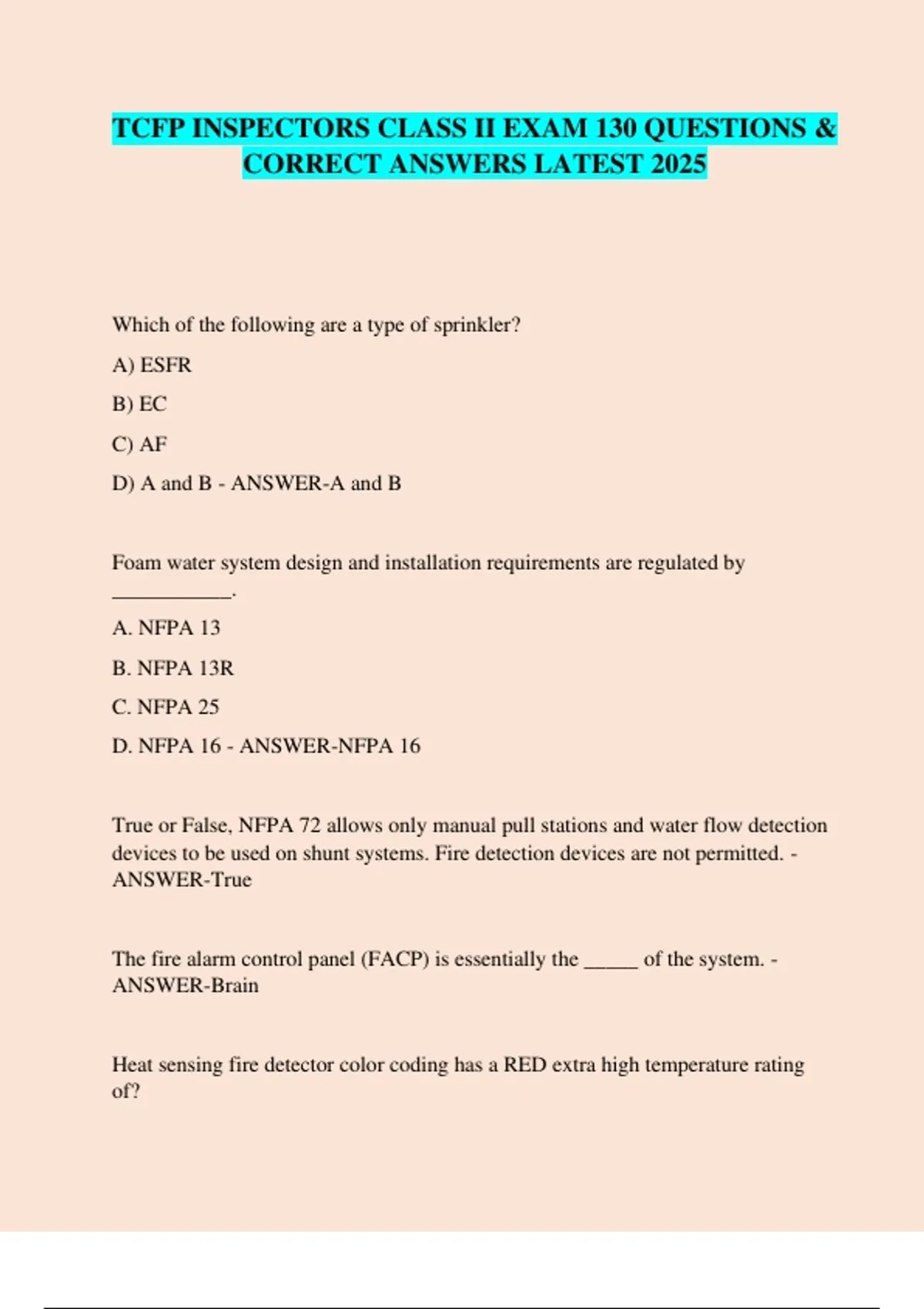 TCFP INSPECTORS CLASS II EXAM 130 QUESTIONS & CORRECT ANSWERS LATEST 2025

Which of the following are a type of sprinkler?

A) ESFR

B) EC

C) AF

D) A and B - ANSWER-A and B

Foam water system design and installation requirements are regulated by ____.

A. NFPA 13

B. NFPA 13R

C. NFPA 25

D. NFPA 16 - ANSWER-NFPA 16

True or False, NFPA 72 allows only manual pull stations and water flow detection devices to be used on shunt systems. Fire detection devices are not permitted. - ANSWER-True

The fire alarm control panel (FACP) is essentially the ____ of the system. - ANSWER-Brain

Heat sensing fire detector color coding has a RED extra high temperature rating of?